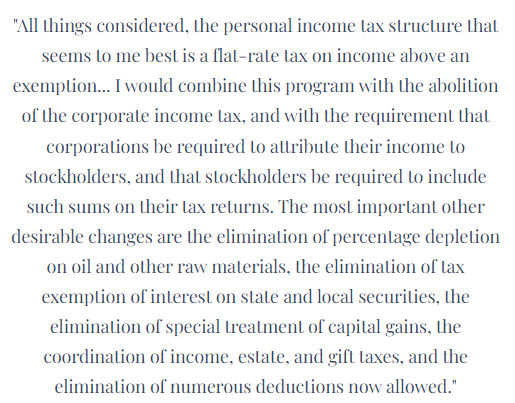 "All things considered, the personal income tax structure that seems to me best is a flat-rate tax on income above an exemption... I would combine this program with the abolition of the corporate income tax, and with the requirement that corporations be required to attribute their income to stockholders, and that stockholders be required to include such sums on their tax returns. The most important other desirable changes are the elimination of percentage depletion on oil and other raw materials, the elimination of tax exemption of interest on state and local securities, the elimination of special treatment of capital gains, the coordination of income, estate, and gift taxes, and the elimination of numerous deductions now allowed."